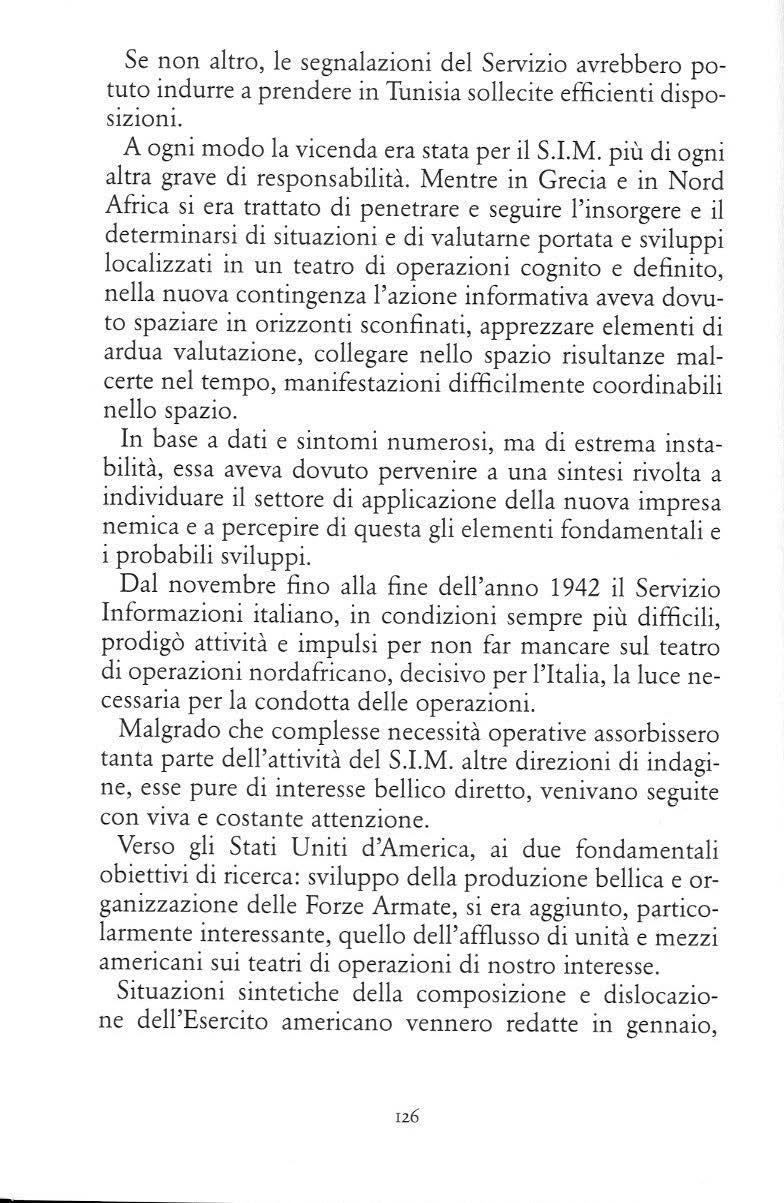 Se non altro, le segnalazioni del Servizio avrebbero potuto indurre a prendere in Tunisia sollecite efficienti disposizioni.

A ogni modo la vicenda era stata per il S.I.M. più di ogni altra grave di responsabilità. Mentre in Grecia e in Nord Africa si era trattato di penetrare e seguire l'insorgere e il determinarsi di situazioni e di valutarne portata e sviluppi localizzati in un teatro di operazioni cognito e definito, nella nuova contingenza l'azione informativa aveva dovuto spaziare in orizzonti sconfinati, apprezzare elementi di ardua valutazione, collegare nello spazio risultanze malcerte nel tempo, manifestazioni difficilmente coordinabili nello spazio.

In base a dati e sintomi numerosi, ma di estrema instabilità, essa aveva dovuto pervenire a una sintesi rivolta a individuare il settore di applicazione della nuova impresa nemica e a percepire di questa gli elementi fondamentali e i probabili sviluppi.

Dal novembre fino alla fine dell'anno 1942 il Servizio Informazioni italiano, in condizioni sempre più difficili, prodigò attività e impulsi per non far mancare sul teatro di operazioni nordafricano, decisivo per l'Italia, la luce necessaria per la condotta delle operazioni.

Malgrado che complesse necessità operative assorbissero tanta parte dell'attività del S.I.M. altre direzioni di indagine, esse pure di interesse bellico diretto, venivano seguite con viva e costante attenzione.

Verso gli Stati Uniti d'America, ai due fondamentali obiettivi di ricerca: sviluppo della produzione bellica e organizzazione delle Forze Armate, si era aggiunto, particolarmente interessante, quello dell'afflusso di unità e mezzi americani sui teatri di operazioni di nostro interesse.

Situazioni sintetiche della composizione e dislocazione dell'Esercito americano vennero redatte in gennaio,

126